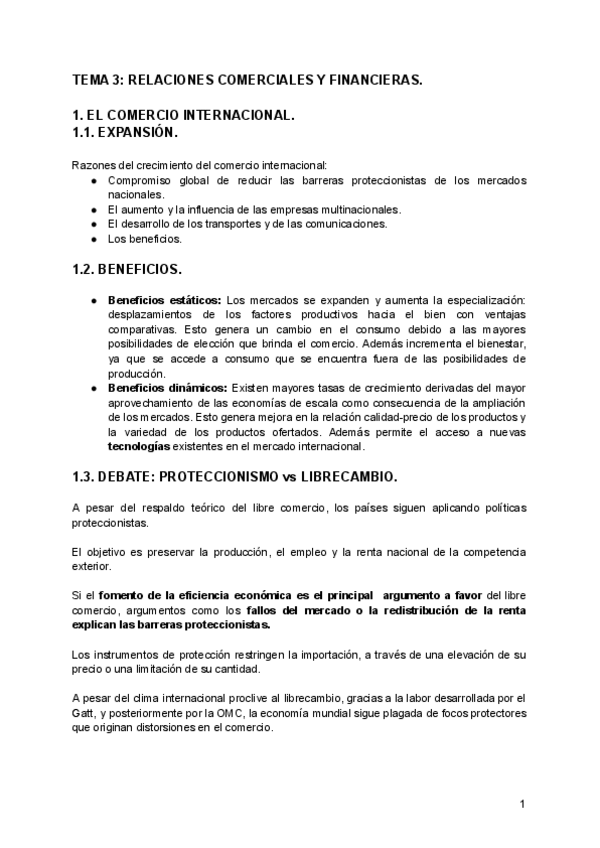 TEMA 3: RELACIONES COMERCIALES Y FINANCIERAS.

1. EL COMERCIO INTERNACIONAL.
1.1. EXPANSIÓN.

Razones del crecimiento del comercio internacional:
● Compromiso global de reducir las barreras proteccionistas de los mercados nacionales.
● El aumento y la influencia de las empresas multinacionales.
● El desarrollo de los transportes y de las comunicaciones.
● Los beneficios.

1.2. BENEFICIOS.

● Beneficios estáticos: Los mercados se expanden y aumenta la especialización: desplazamientos de los factores productivos hacia el bien con ventajas comparativas. Esto genera un cambio en el consumo debido a las mayores posibilidades de elección que brinda el comercio. Además incrementa el bienestar, ya que se accede a consumo que se encuentra fuera de las posibilidades de producción.
● Beneficios dinámicos: Existen mayores tasas de crecimiento derivadas del mayor aprovechamiento de las economías de escala como consecuencia de la ampliación de los mercados. Esto genera mejora en la relación calidad-precio de los productos y la variedad de los productos ofertados. Además permite el acceso a nuevas tecnologías existentes en el mercado internacional.

1.3. DEBATE: PROTECCIONISMO vs LIBRECAMBIO.

A pesar del respaldo teórico del libre comercio, los países siguen aplicando políticas proteccionistas.

El objetivo es preservar la producción, el empleo y la renta nacional de la competencia exterior.

Si el fomento de la eficiencia económica es el principal argumento a favor del libre comercio, argumentos como los fallos del mercado o la redistribución de la renta explican las barreras proteccionistas.

Los instrumentos de protección restringen la importación, a través de una elevación de su precio o una limitación de su cantidad.

A pesar del clima internacional proclive al librecambio, gracias a la labor desarrollada por el Gatt, y posteriormente por la OMC, la economía mundial sigue plagada de focos protectores que originan distorsiones en el comercio.

1